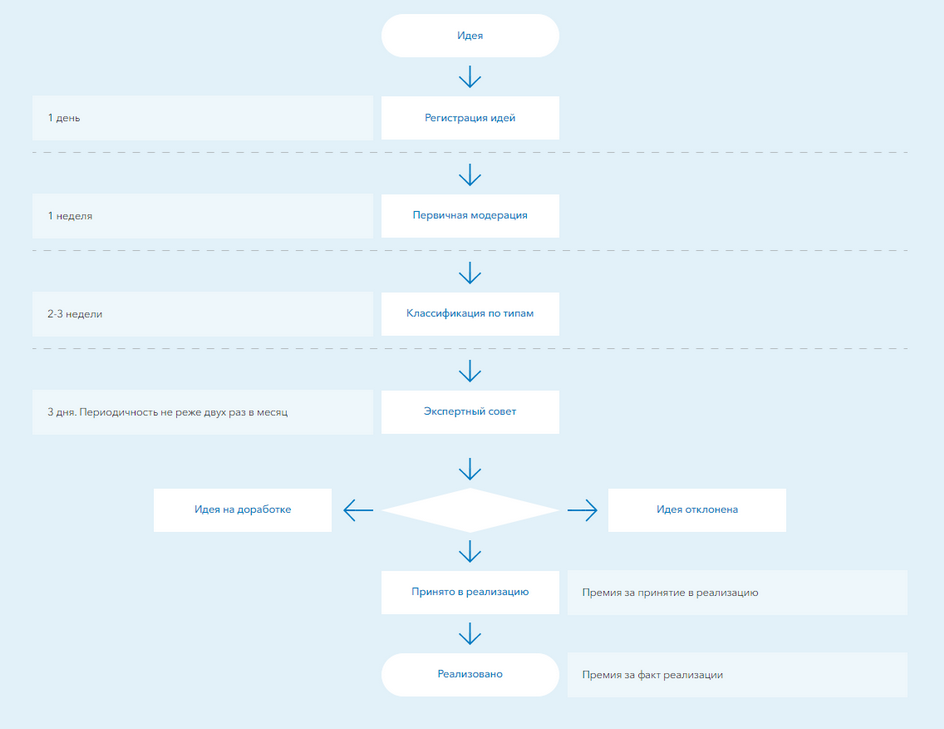 Идея

1 день

Регистрация идей

1 неделя

Первичная модерация

2-3 недели

Классификация по типам

3 дня. Периодичность не реже двух раз в месяц

Экспертный совет

Идея на доработке

Идея отклонена

Принято в реализацию

Премия за принятие в реализацию

Реализовано

Премия за факт реализации